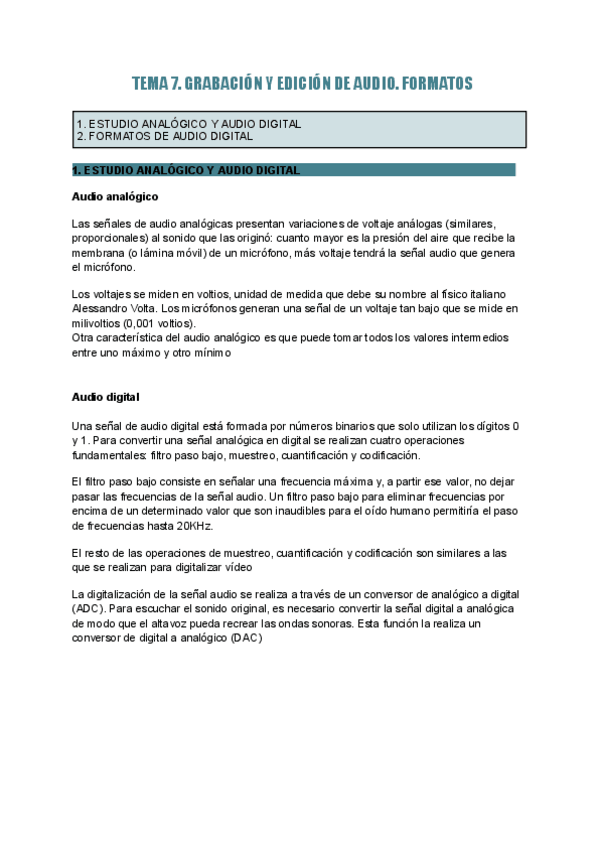 TEMA 7. GRABACIÓN Y EDICIÓN DE AUDIO. FORMATOS

1. ESTUDIO ANALÓGICO Y AUDIO DIGITAL
2. FORMATOS DE AUDIO DIGITAL

1. ESTUDIO ANALÓGICO Y AUDIO DIGITAL

Audio analógico

Las señales de audio analógicas presentan variaciones de voltaje análogas (similares, proporcionales) al sonido que las originó: cuanto mayor es la presión del aire que recibe la membrana (o lámina móvil) de un micrófono, más voltaje tendrá la señal audio que genera el micrófono.

Los voltajes se miden en voltios, unidad de medida que debe su nombre al físico italiano Alessandro Volta. Los micrófonos generan una señal de un voltaje tan bajo que se mide en milivoltios (0,001 voltios).
Otra característica del audio analógico es que puede tomar todos los valores intermedios entre uno máximo y otro mínimo

Audio digital

Una señal de audio digital está formada por números binarios que solo utilizan los dígitos 0 y 1. Para convertir una señal analógica en digital se realizan cuatro operaciones fundamentales: filtro paso bajo, muestreo, cuantificación y codificación.

El filtro paso bajo consiste en señalar una frecuencia máxima y, a partir ese valor, no dejar pasar las frecuencias de la señal audio. Un filtro paso bajo para eliminar frecuencias por encima de un determinado valor que son inaudibles para el oído humano permitiría el paso de frecuencias hasta 20KHz.

El resto de las operaciones de muestreo, cuantificación y codificación son similares a las que se realizan para digitalizar vídeo

La digitalización de la señal audio se realiza a través de un conversor de analógico a digital (ADC). Para escuchar el sonido original, es necesario convertir la señal digital a analógica de modo que el altavoz pueda recrear las ondas sonoras. Esta función la realiza un conversor de digital a analógico (DAC)